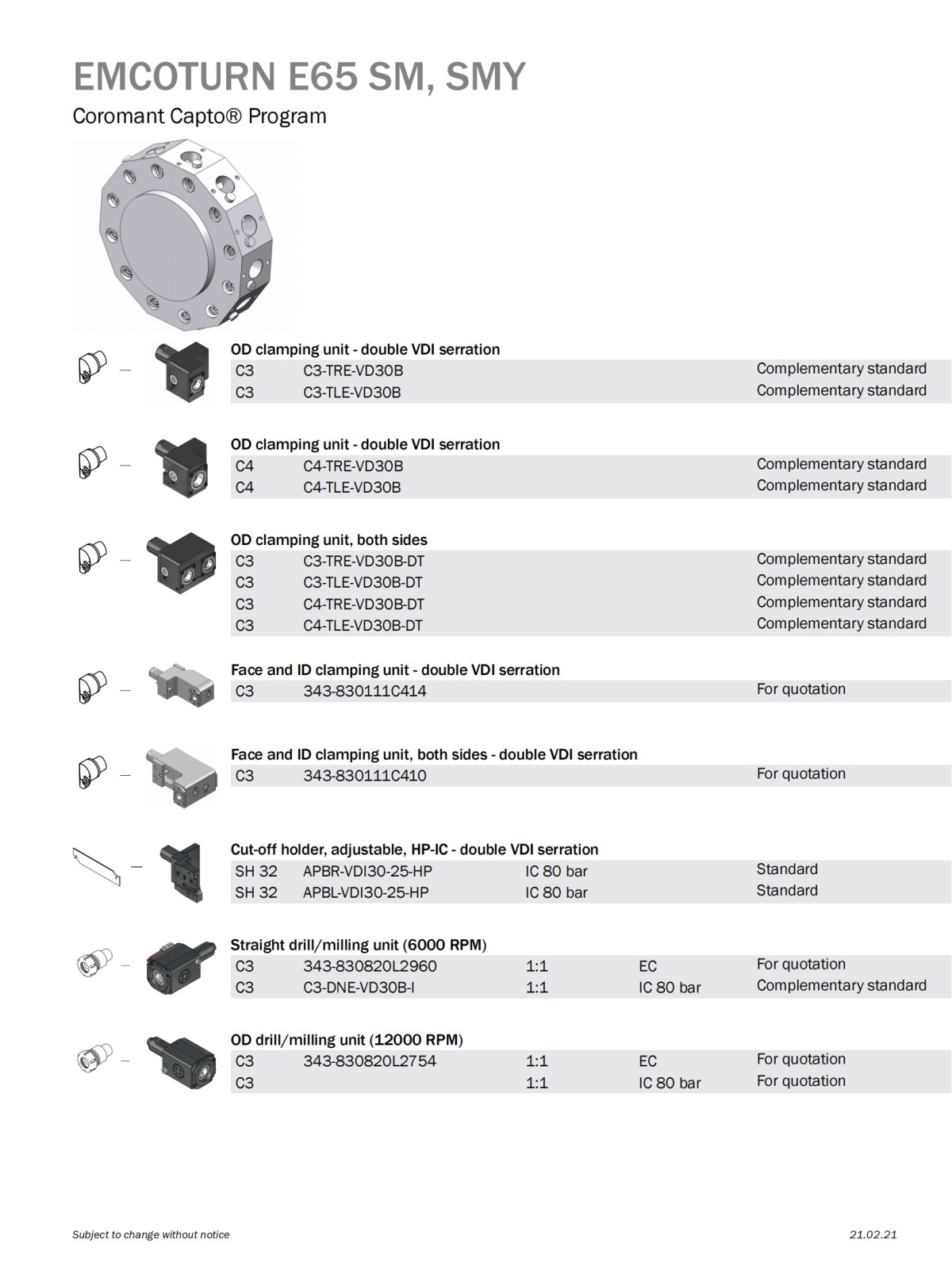 EMCOTURN E65 SM, SMY

Coromant Capto® Program

OD clamping unit - double VDI serration

| C3 | C3-TRE-VD30B | | | Complementary standard |
|---|---|---|---|---|
| C3 | C3-TLE-VD30B | | | Complementary standard |

OD clamping unit - double VDI serration

| C4 | C4-TRE-VD30B | | | Complementary standard |
|---|---|---|---|---|
| C4 | C4-TLE-VD30B | | | Complementary standard |

OD clamping unit, both sides

| C3 | C3-TRE-VD30B-DT | | | Complementary standard |
|---|---|---|---|---|
| C3 | C3-TLE-VD30B-DT | | | Complementary standard |
| C3 | C4-TRE-VD30B-DT | | | Complementary standard |
| C3 | C4-TLE-VD30B-DT | | | Complementary standard |

Face and ID clamping unit - double VDI serration

| C3 | 343-830111C414 | | | For quotation |
|---|---|---|---|---|

Face and ID clamping unit, both sides - double VDI serration

| C3 | 343-830111C410 | | | For quotation |
|---|---|---|---|---|

Cut-off holder, adjustable, HP-IC - double VDI serration

| SH 32 | APBR-VDI30-25-HP | IC 80 bar | | Standard |
|---|---|---|---|---|
| SH 32 | APBL-VDI30-25-HP | IC 80 bar | | Standard |

Straight drill/milling unit (6000 RPM)

| C3 | 343-830820L2960 | 1:1 | EC | For quotation |
|---|---|---|---|---|
| C3 | C3-DNE-VD30B-I | 1:1 | IC 80 bar | Complementary standard |

OD drill/milling unit (12000 RPM)

| C3 | 343-830820L2754 | 1:1 | EC | For quotation |
|---|---|---|---|---|
| C3 | | 1:1 | IC 80 bar | For quotation |

Subject to change without notice

21.02.21